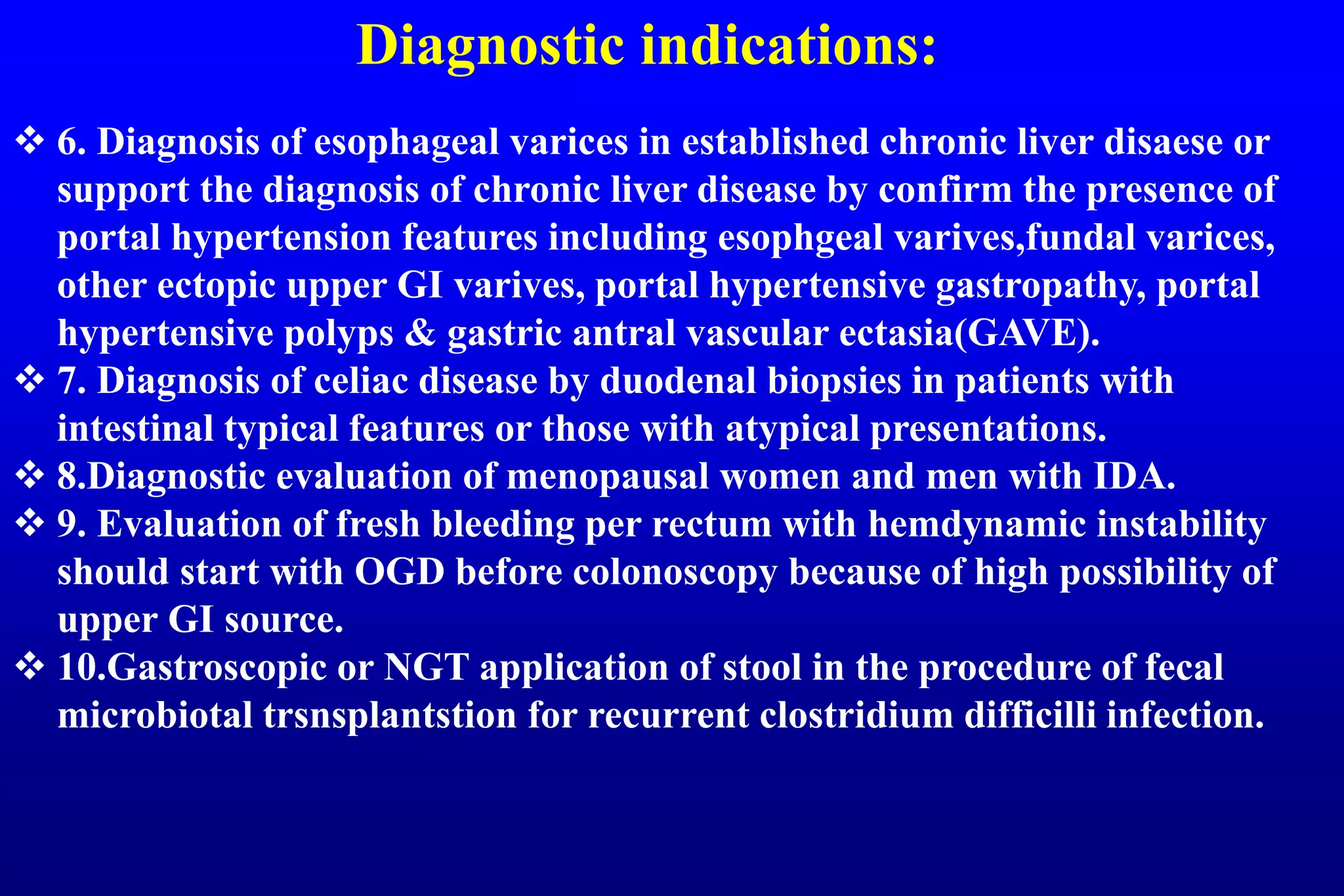 Diagnostic indications:

❖ 6. Diagnosis of esophageal varices in established chronic liver disaese or support the diagnosis of chronic liver disease by confirm the presence of portal hypertension features including esophgeal varives,fundal varices, other ectopic upper GI varives, portal hypertensive gastropathy, portal hypertensive polyps & gastric antral vascular ectasia(GAVE).
❖ 7. Diagnosis of celiac disease by duodenal biopsies in patients with intestinal typical features or those with atypical presentations.
❖ 8.Diagnostic evaluation of menopausal women and men with IDA.
❖ 9. Evaluation of fresh bleeding per rectum with hemdynamic instability should start with OGD before colonoscopy because of high possibility of upper GI source.
❖ 10.Gastroscopic or NGT application of stool in the procedure of fecal microbiotal trsnsplantstion for recurrent clostridium difficilli infection.